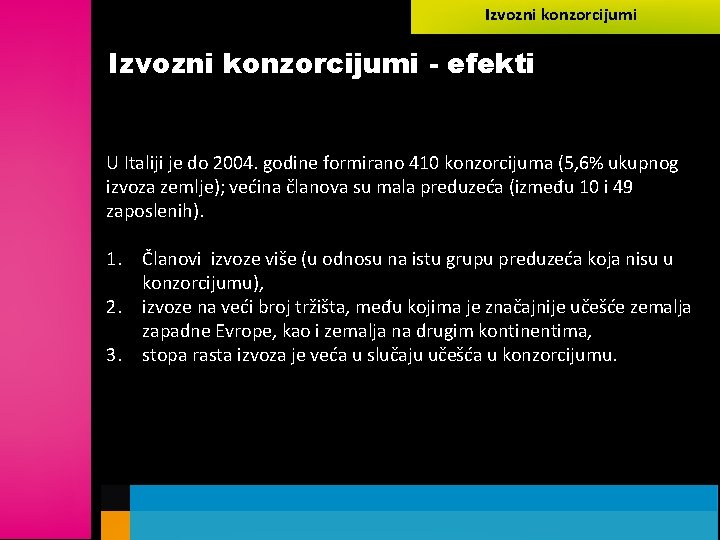 Izvozni konzorcijumi

Izvozni konzorcijumi - efekti

U Italiji je do 2004. godine formirano 410 konzorcijuma (5,6% ukupnog izvoza zemlje); većina članova su mala preduzeća (između 10 i 49 zaposlenih).

1. Članovi izvoze više (u odnosu na istu grupu preduzeća koja nisu u konzorcijumu),
2. izvoze na veći broj tržišta, među kojima je značajnije učešće zemalja zapadne Evrope, kao i zemalja na drugim kontinentima,
3. stopa rasta izvoza je veća u slučaju učešća u konzorcijumu.